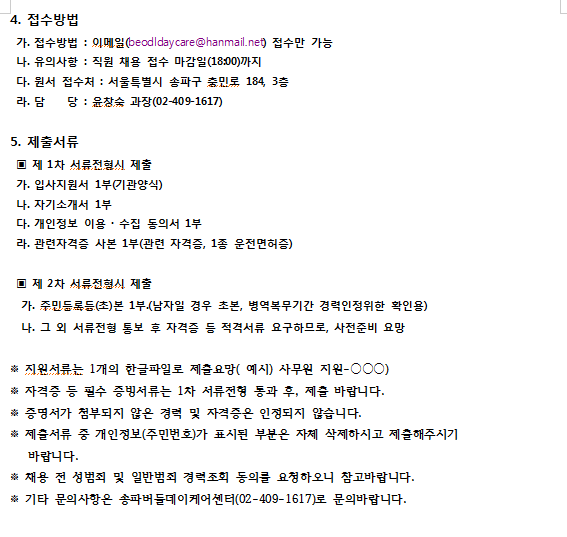 4. 접수방법

가. 접수방법 : 이메일(beodldaycare@hanmail.net) 접수만 가능
나. 유의사항 : 직원 채용 접수 마감일(18:00)까지
다. 원서 접수처 : 서울특별시 송파구 충민로 184, 3층
라. 담 당 : 윤창숙 과장(02-409-1617)

5. 제출서류

▣ 제 1차 서류전형시 제출
가. 입사지원서 1부(기관양식)
나. 자기소개서 1부
다. 개인정보 이용 · 수집 동의서 1부
라. 관련자격증 사본 1부(관련 자격증, 1종 운전면허증)

▣ 제 2차 서류전형시 제출
가. 주민등록등(초)본 1부.(남자일 경우 초본, 병역복무기간 경력인정위한 확인용)
나. 그 외 서류전형 통보 후 자격증 등 적격서류 요구하므로, 사전준비 요망

※ 지원서류는 1개의 한글파일로 제출요망( 예시) 사무원 지원-○○○)
※ 자격증 등 필수 증빙서류는 1차 서류전형 통과 후, 제출 바랍니다.
※ 증명서가 첨부되지 않은 경력 및 자격증은 인정되지 않습니다.
※ 제출서류 중 개인정보(주민번호)가 표시된 부분은 자체 삭제하시고 제출해주시기 바랍니다.
※ 채용 전 성범죄 및 일반범죄 경력조회 동의를 요청하오니 참고바랍니다.
※ 기타 문의사항은 송파버들데이케어센터(02-409-1617)로 문의바랍니다.